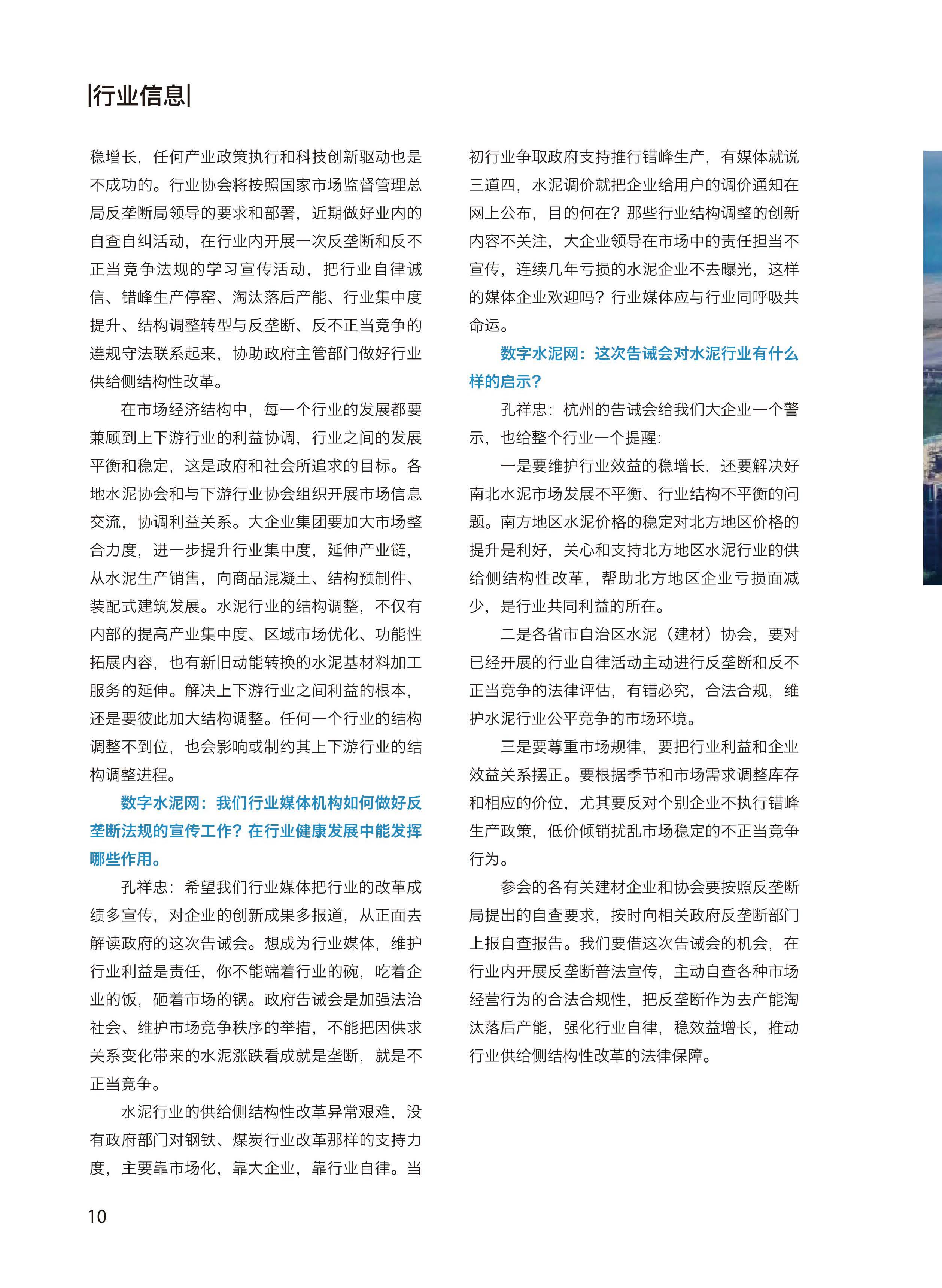 |行业信息|

稳增长，任何产业政策执行和科技创新驱动也是不成功的。行业协会将按照国家市场监督管理总局反垄断局领导的要求和部署，近期做好业内的自查自纠活动，在行业内开展一次反垄断和反不正当竞争法规的学习宣传活动，把行业自律诚信、错峰生产停窑、淘汰落后产能、行业集中度提升、结构调整转型与反垄断、反不正当竞争的遵规守法联系起来，协助政府主管部门做好行业供给侧结构性改革。

在市场经济结构中，每一个行业的发展都要兼顾到上下游行业的利益协调，行业之间的发展平衡和稳定，这是政府和社会所追求的目标。各地水泥协会和与下游行业协会组织开展市场信息交流，协调利益关系。大企业集团要加大市场整合力度，进一步提升行业集中度，延伸产业链，从水泥生产销售，向商品混凝土、结构预制件、装配式建筑发展。水泥行业的结构调整，不仅有内部的提高产业集中度、区域市场优化、功能性拓展内容，也有新旧动能转换的水泥基材料加工服务的延伸。解决上下游行业之间利益的根本，还是要彼此加大结构调整。任何一个行业的结构调整不到位，也会影响或制约其上下游行业的结构调整进程。

数字水泥网：我们行业媒体机构如何做好反垄断法规的宣传工作？在行业健康发展中能发挥哪些作用。

孔祥忠：希望我们行业媒体把行业的改革成绩多宣传，对企业的创新成果多报道，从正面去解读政府的这次告诫会。想成为行业媒体，维护行业利益是责任，你不能端着行业的碗，吃着企业的饭，砸着市场的锅。政府告诫会是加强法治社会、维护市场竞争秩序的举措，不能把因供求关系变化带来的水泥涨跌看成就是垄断，就是不正当竞争。

水泥行业的供给侧结构性改革异常艰难，没有政府部门对钢铁、煤炭行业改革那样的支持力度，主要靠市场化，靠大企业，靠行业自律。当初行业争取政府支持推行错峰生产，有媒体就说三道四，水泥调价就把企业给用户的调价通知在网上公布，目的何在？那些行业结构调整的创新内容不关注，大企业领导在市场中的责任担当不宣传，连续几年亏损的水泥企业不去曝光，这样的媒体企业欢迎吗？行业媒体应与行业同呼吸共命运。

数字水泥网：这次告诫会对水泥行业有什么样的启示？

孔祥忠：杭州的告诫会给我们大企业一个警示，也给整个行业一个提醒：

一是要维护行业效益的稳增长，还要解决好南北水泥市场发展不平衡、行业结构不平衡的问题。南方地区水泥价格的稳定对北方地区价格的提升是利好，关心和支持北方地区水泥行业的供给侧结构性改革，帮助北方地区企业亏损面减少，是行业共同利益的所在。

二是各省市自治区水泥（建材）协会，要对已经开展的行业自律活动主动进行反垄断和反不正当竞争的法律评估，有错必究，合法合规，维护水泥行业公平竞争的市场环境。

三是要尊重市场规律，要把行业利益和企业效益关系摆正。要根据季节和市场需求调整库存和相应的价位，尤其要反对个别企业不执行错峰生产政策，低价倾销扰乱市场稳定的不正当竞争行为。

参会的各有关建材企业和协会要按照反垄断局提出的自查要求，按时向相关政府反垄断部门上报自查报告。我们要借这次告诫会的机会，在行业内开展反垄断普法宣传，主动自查各种市场经营行为的合法合规性，把反垄断作为去产能淘汰落后产能，强化行业自律，稳效益增长，推动行业供给侧结构性改革的法律保障。

10